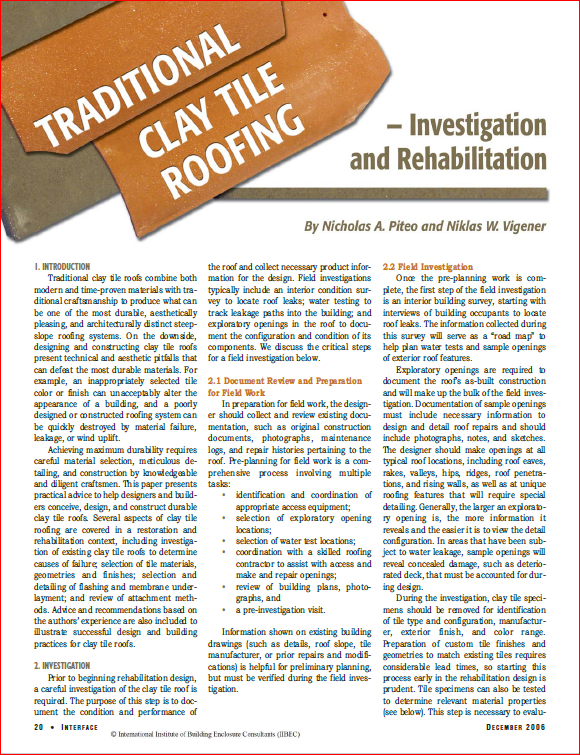 TRADITIONAL CLAY TILE ROOFING

– Investigation and Rehabilitation

By Nicholas A. Piteo and Niklas W. Vigener

1. INTRODUCTION

Traditional clay tile roofs combine both modern and time-proven materials with traditional craftsmanship to produce what can be one of the most durable, aesthetically pleasing, and architecturally distinct steep-slope roofing systems. On the downside, designing and constructing clay tile roofs present technical and aesthetic pitfalls that can defeat the most durable materials. For example, an inappropriately selected tile color or finish can unacceptably alter the appearance of a building, and a poorly designed or constructed roofing system can be quickly destroyed by material failure, leakage, or wind uplift.

Achieving maximum durability requires careful material selection, meticulous detailing, and construction by knowledgeable and diligent craftsmen. This paper presents practical advice to help designers and builders conceive, design, and construct durable clay tile roofs. Several aspects of clay tile roofing are covered in a restoration and rehabilitation context, including investigation of existing clay tile roofs to determine causes of failure; selection of tile materials, geometries and finishes; selection and detailing of flashing and membrane underlayment; and review of attachment methods. Advice and recommendations based on the authors' experience are also included to illustrate successful design and building practices for clay tile roofs.

2. INVESTIGATION

Prior to beginning rehabilitation design, a careful investigation of the clay tile roof is required. The purpose of this step is to document the condition and performance of the roof and collect necessary product information for the design. Field investigations typically include an interior condition survey to locate roof leaks; water testing to track leakage paths into the building; and exploratory openings in the roof to document the configuration and condition of its components. We discuss the critical steps for a field investigation below.

2.1 Document Review and Preparation for Field Work

In preparation for field work, the designer should collect and review existing documentation, such as original construction documents, photographs, maintenance logs, and repair histories pertaining to the roof. Pre-planning for field work is a comprehensive process involving multiple tasks:

• identification and coordination of appropriate access equipment;
• selection of exploratory opening locations;
• selection of water test locations;
• coordination with a skilled roofing contractor to assist with access and make and repair openings;
• review of building plans, photographs, and
• a pre-investigation visit.

Information shown on existing building drawings (such as details, roof slope, tile manufacturer, or prior repairs and modifications) is helpful for preliminary planning, but must be verified during the field investigation.

2.2 Field Investigation

Once the pre-planning work is complete, the first step of the field investigation is an interior building survey, starting with interviews of building occupants to locate roof leaks. The information collected during this survey will serve as a "road map" to help plan water tests and sample openings of exterior roof features.

Exploratory openings are required to document the roof's as-built construction and will make up the bulk of the field investigation. Documentation of sample openings must include necessary information to design and detail roof repairs and should include photographs, notes, and sketches. The designer should make openings at all typical roof locations, including roof eaves, rakes, valleys, hips, ridges, roof penetrations, and rising walls, as well as at unique roofing features that will require special detailing. Generally, the larger an exploratory opening is, the more information it reveals and the easier it is to view the detail configuration. In areas that have been subject to water leakage, sample openings will reveal concealed damage, such as deteriorated deck, that must be accounted for during design.

During the investigation, clay tile specimens should be removed for identification of tile type and configuration, manufacturer, exterior finish, and color range. Preparation of custom tile finishes and geometries to match existing tiles requires considerable lead times, so starting this process early in the rehabilitation design is prudent. Tile specimens can also be tested to determine relevant material properties (see below). This step is necessary to evalu-

20 • INTERFACE © International Institute of Building Enclosure Consultants (IIBEC) DECEMBER 2006